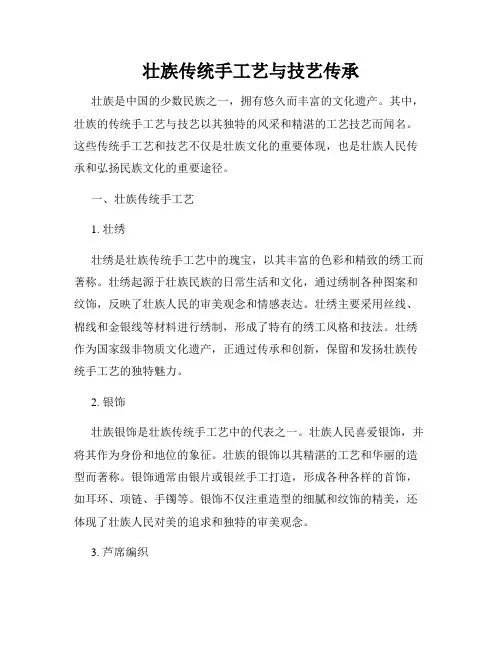 壮族传统手工艺与技艺传承

壮族是中国的少数民族之一，拥有悠久而丰富的文化遗产。其中，壮族的传统手工艺与技艺以其独特的风采和精湛的工艺技艺而闻名。这些传统手工艺和技艺不仅是壮族文化的重要体现，也是壮族人民传承和弘扬民族文化的重要途径。

一、壮族传统手工艺

1. 壮绣

壮绣是壮族传统手工艺中的瑰宝，以其丰富的色彩和精致的绣工而著称。壮绣起源于壮族民族的日常生活和文化，通过绣制各种图案和纹饰，反映了壮族人民的审美观念和情感表达。壮绣主要采用丝线、棉线和金银线等材料进行绣制，形成了特有的绣工风格和技法。壮绣作为国家级非物质文化遗产，正通过传承和创新，保留和发扬壮族传统手工艺的独特魅力。

2. 银饰

壮族银饰是壮族传统手工艺中的代表之一。壮族人民喜爱银饰，并将其作为身份和地位的象征。壮族的银饰以其精湛的工艺和华丽的造型而著称。银饰通常由银片或银丝手工打造，形成各种各样的首饰，如耳环、项链、手镯等。银饰不仅注重造型的细腻和纹饰的精美，还体现了壮族人民对美的追求和独特的审美观念。

3. 芦席编织